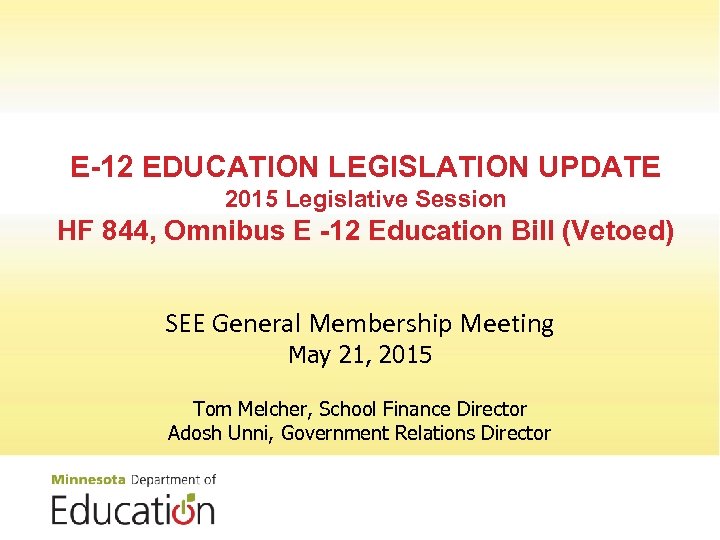 E-12 EDUCATION LEGISLATION UPDATE
2015 Legislative Session
HF 844, Omnibus E -12 Education Bill (Vetoed)

SEE General Membership Meeting
May 21, 2015

Tom Melcher, School Finance Director
Adosh Unni, Government Relations Director

Minnesota Department of
Education